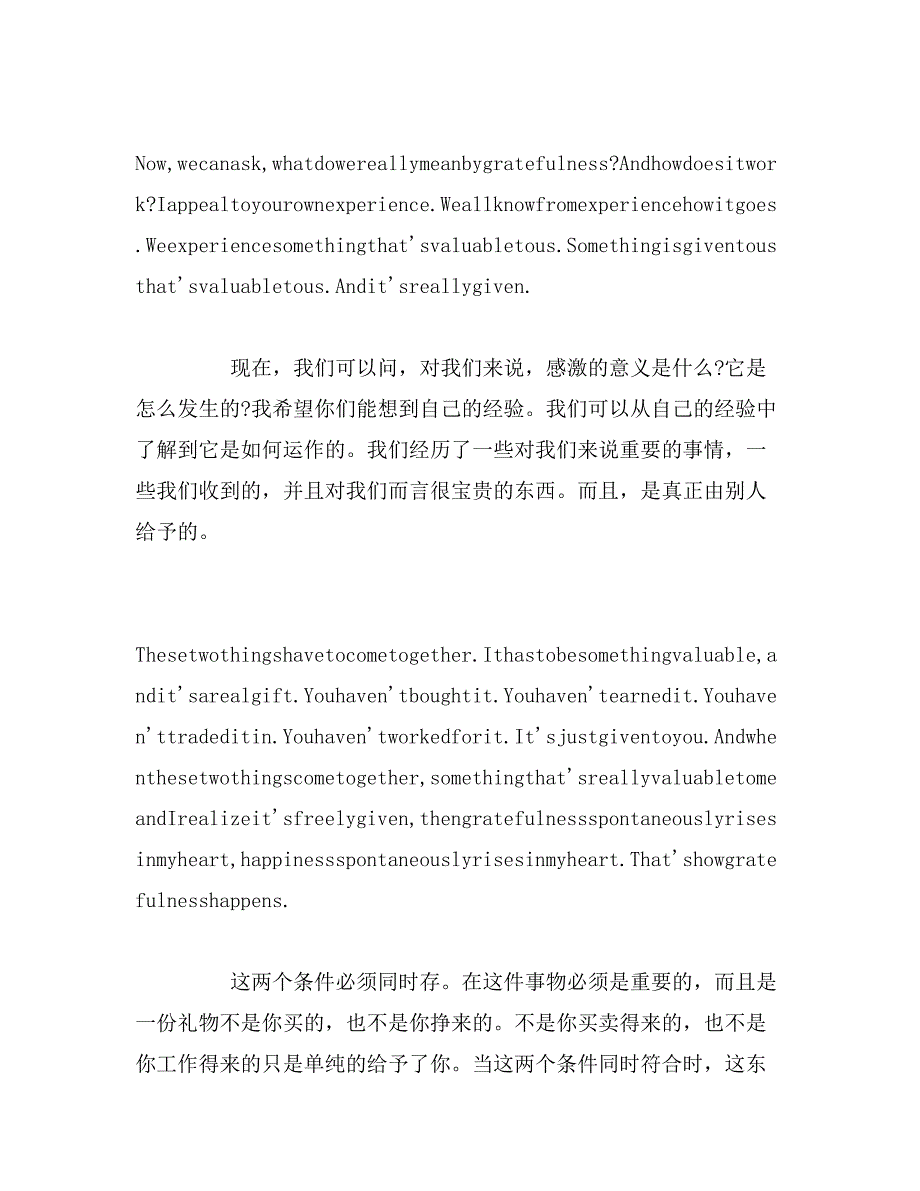 Now,wecanask,whatdowereallymeanbygratefulness?Andhowdoesitwork?Iappealtoyourownexperience.Weallknowfromexperiencehowitgoes.Weexperiencesomethingthat'svaluabletous.Somethingisgiventousthat'svaluabletous.Andit'sreallygiven.

现在，我们可以问，对我们来说，感激的意义是什么?它是怎么发生的?我希望你们能想到自己的经验。我们可以从自己的经验中了解到它是如何运作的。我们经历了一些对我们来说重要的事情，一些我们收到的，并且对我们而言很宝贵的东西。而且，是真正由别人给予的。

Thesetwothingshavetocometogether.Ithastobesomethingvaluable,andit'sarealgift.Youhaven'tboughtit.Youhaven'tearnedit.Youhaven'ttradeditin.Youhaven'tworkedforit.It'sjustgiventoyou.Andwhenthesetwothingscometogether,somethingthat'sreallyvaluabletomeandIrealizeit'sfreelygiven,thengratefulnessspontaneouslyrisesinmyheart,happinessspontaneouslyrisesinmyheart.That'showgratefulnesshappens.

这两个条件必须同时存。在这件事物必须是重要的，而且是一份礼物不是你买的，也不是你挣来的。不是你买卖得来的，也不是你工作得来的只是单纯的给予了你。当这两个条件同时符合时，这东